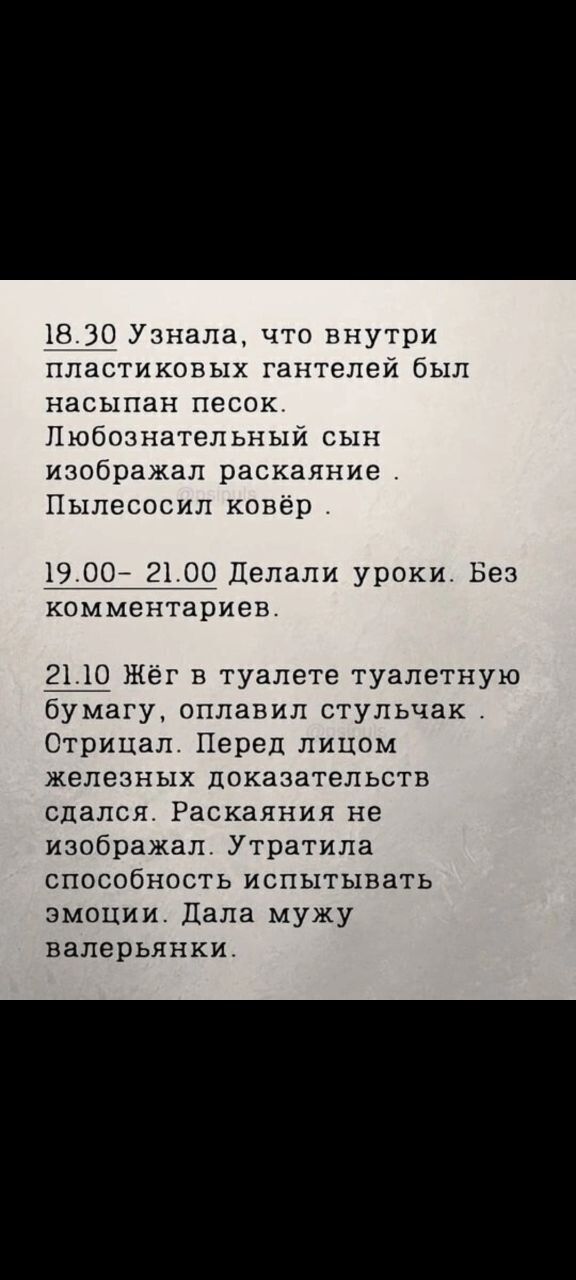 18.30 Узнала, что внутри пластиковых гантелей был насыпан песок. Любознательный сын изображал раскаяние . Пылесосил ковёр .

19.00– 21.00 Делали уроки. Без комментариев.

21.10 Жёг в туалете туалетную бумагу, оплавил стульчак . Отрицал. Перед лицом железных доказательств сдался. Раскаяния не изображал. Утратила способность испытывать эмоции. Дала мужу валерьянки.